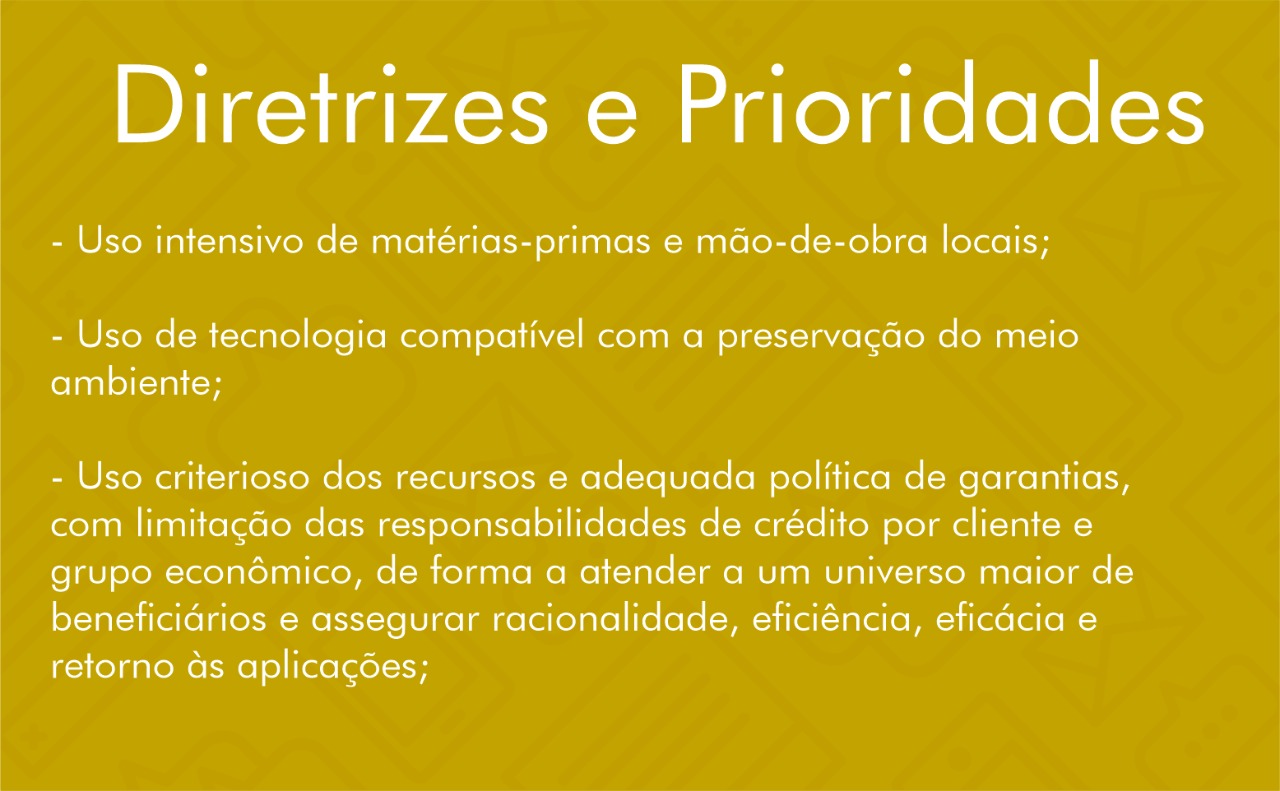 Diretrizes e Prioridades

- Uso intensivo de matérias-primas e mão-de-obra locais;

- Uso de tecnologia compatível com a preservação do meio ambiente;

- Uso criterioso dos recursos e adequada política de garantias, com limitação das responsabilidades de crédito por cliente e grupo econômico, de forma a atender a um universo maior de beneficiários e assegurar racionalidade, eficiência, eficácia e retorno às aplicações;